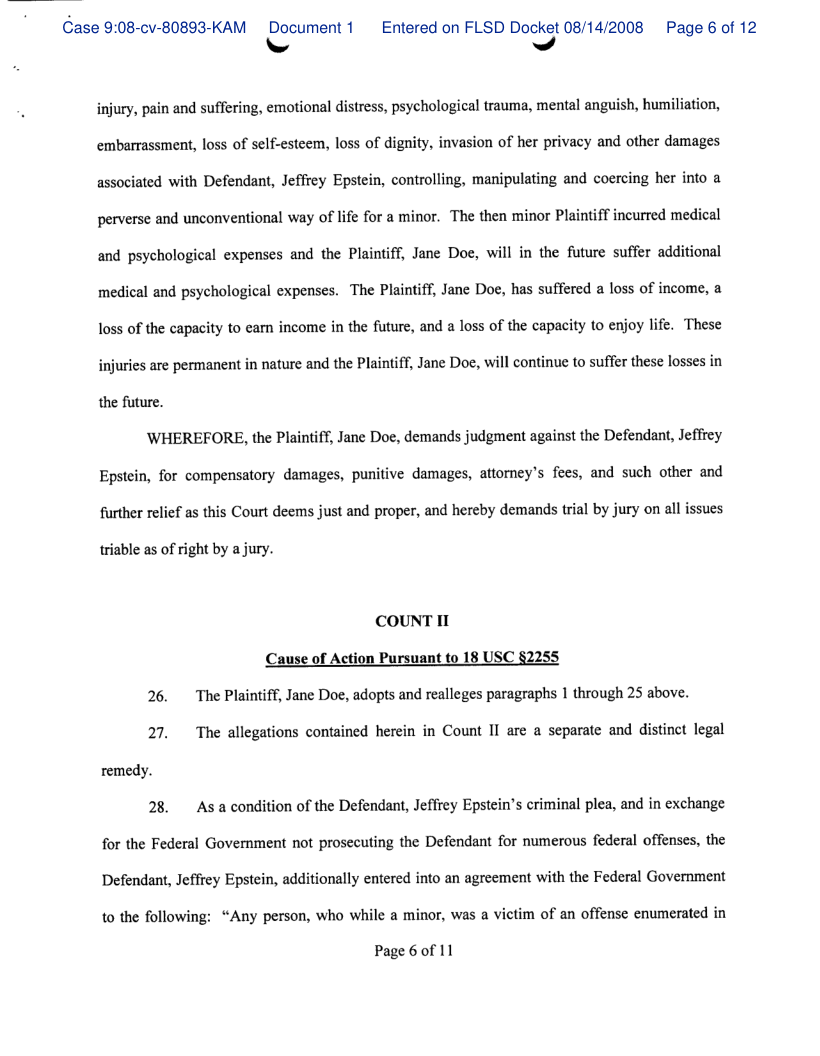 Case 9:08-cv-80893-KAM Document 1 Entered on FLSD Docket 08/14/2008 Page 6 of 12

injury, pain and suffering, emotional distress, psychological trauma, mental anguish, humiliation, embarrassment, loss of self-esteem, loss of dignity, invasion of her privacy and other damages associated with Defendant, Jeffrey Epstein, controlling, manipulating and coercing her into a perverse and unconventional way of life for a minor. The then minor Plaintiff incurred medical and psychological expenses and the Plaintiff, Jane Doe, will in the future suffer additional medical and psychological expenses. The Plaintiff, Jane Doe, has suffered a loss of income, a loss of the capacity to earn income in the future, and a loss of the capacity to enjoy life. These injuries are permanent in nature and the Plaintiff, Jane Doe, will continue to suffer these losses in the future.

WHEREFORE, the Plaintiff, Jane Doe, demands judgment against the Defendant, Jeffrey Epstein, for compensatory damages, punitive damages, attorney's fees, and such other and further relief as this Court deems just and proper, and hereby demands trial by jury on all issues triable as of right by a jury.

COUNT II

Cause of Action Pursuant to 18 USC §2255

26. The Plaintiff, Jane Doe, adopts and realleges paragraphs 1 through 25 above.

27. The allegations contained herein in Count II are a separate and distinct legal remedy.

28. As a condition of the Defendant, Jeffrey Epstein's criminal plea, and in exchange for the Federal Government not prosecuting the Defendant for numerous federal offenses, the Defendant, Jeffrey Epstein, additionally entered into an agreement with the Federal Government to the following: "Any person, who while a minor, was a victim of an offense enumerated in

Page 6 of 11